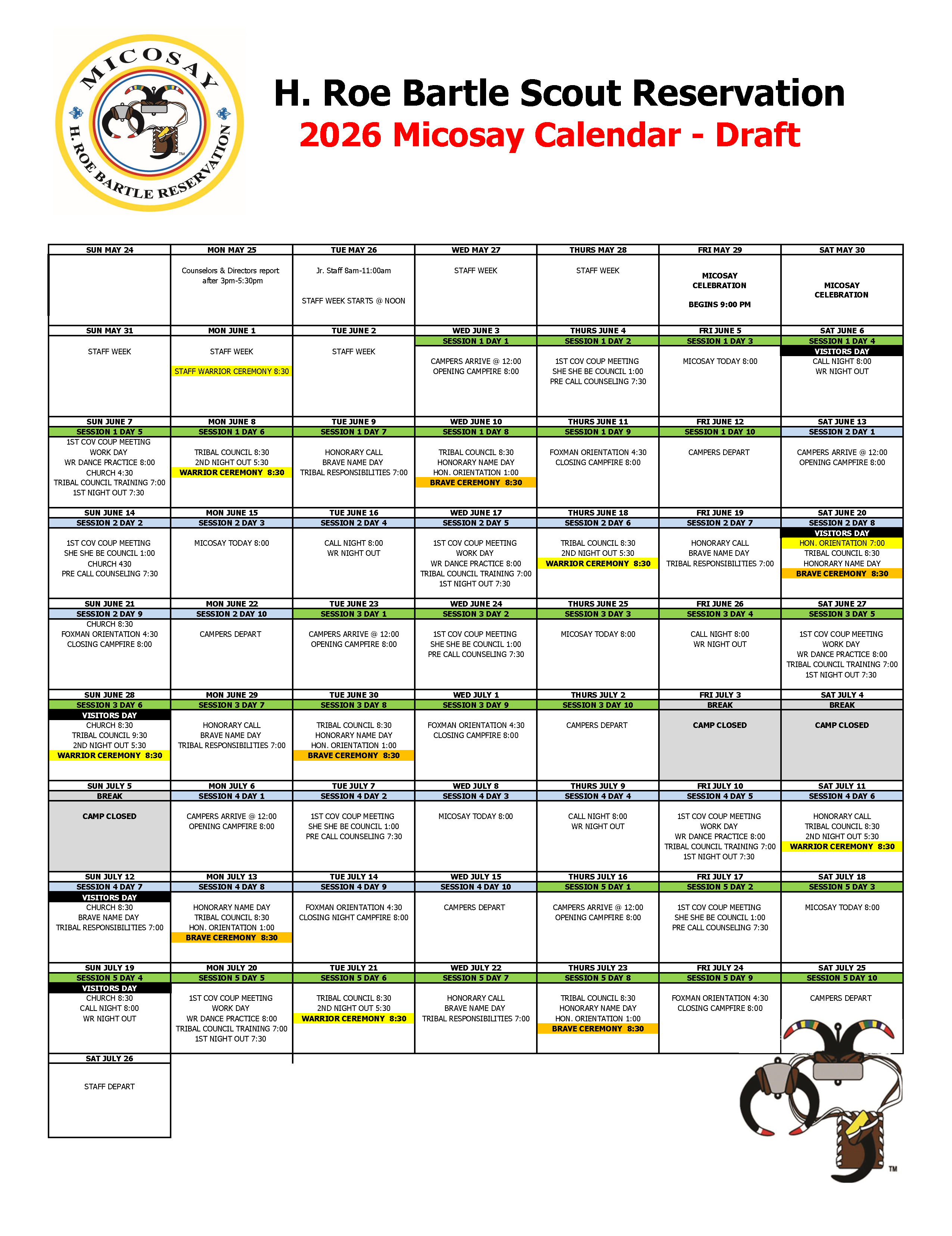 MICOSAY
H. ROE BARTLE RESERVATION
TM

H. Roe Bartle Scout Reservation
2026 Micosay Calendar - Draft

| SUN MAY 24 | MON MAY 25 | TUE MAY 26 | WED MAY 27 | THURS MAY 28 | FRI MAY 29 | SAT MAY 30 |
|---|---|---|---|---|---|---|
| | Counselors & Directors report after 3pm-5:30pm | Jr. Staff 8am-11:00am STAFF WEEK STARTS @ NOON | STAFF WEEK | STAFF WEEK | MICOSAY CELEBRATION BEGINS 9:00 PM | MICOSAY CELEBRATION |
| SUN MAY 31 | MON JUNE 1 | TUE JUNE 2 | WED JUNE 3 | THURS JUNE 4 | FRI JUNE 5 | SAT JUNE 6 |
| | | | SESSION 1 DAY 1 | SESSION 1 DAY 2 | SESSION 1 DAY 3 | SESSION 1 DAY 4 |
| STAFF WEEK | STAFF WEEK STAFF WARRIOR CEREMONY 8:30 | STAFF WEEK | CAMPERS ARRIVE @ 12:00 OPENING CAMPFIRE 8:00 | 1ST COV COUP MEETING SHE SHE BE COUNCIL 1:00 PRE CALL COUNSELING 7:30 | MICOSAY TODAY 8:00 | VISITORS DAY CALL NIGHT 8:00 WR NIGHT OUT |
| SUN JUNE 7 | MON JUNE 8 | TUE JUNE 9 | WED JUNE 10 | THURS JUNE 11 | FRI JUNE 12 | SAT JUNE 13 |
| SESSION 1 DAY 5 | SESSION 1 DAY 6 | SESSION 1 DAY 7 | SESSION 1 DAY 8 | SESSION 1 DAY 9 | SESSION 1 DAY 10 | SESSION 2 DAY 1 |
| 1ST COV COUP MEETING WORK DAY WR DANCE PRACTICE 8:00 CHURCH 4:30 TRIBAL COUNCIL TRAINING 7:00 1ST NIGHT OUT 7:30 | TRIBAL COUNCIL 8:30 2ND NIGHT OUT 5:30 WARRIOR CEREMONY 8:30 | HONORARY CALL BRAVE NAME DAY TRIBAL RESPONSIBILITIES 7:00 | TRIBAL COUNCIL 8:30 HONORARY NAME DAY HON. ORIENTATION 1:00 BRAVE CEREMONY 8:30 | FOXMAN ORIENTATION 4:30 CLOSING CAMPFIRE 8:00 | CAMPERS DEPART | CAMPERS ARRIVE @ 12:00 OPENING CAMPFIRE 8:00 |
| SUN JUNE 14 | MON JUNE 15 | TUE JUNE 16 | WED JUNE 17 | THURS JUNE 18 | FRI JUNE 19 | SAT JUNE 20 |
| SESSION 2 DAY 2 | SESSION 2 DAY 3 | SESSION 2 DAY 4 | SESSION 2 DAY 5 | SESSION 2 DAY 6 | SESSION 2 DAY 7 | SESSION 2 DAY 8 |
| 1ST COV COUP MEETING SHE SHE BE COUNCIL 1:00 CHURCH 430 PRE CALL COUNSELING 7:30 | MICOSAY TODAY 8:00 | CALL NIGHT 8:00 WR NIGHT OUT | 1ST COV COUP MEETING WORK DAY WR DANCE PRACTICE 8:00 TRIBAL COUNCIL TRAINING 7:00 1ST NIGHT OUT 7:30 | TRIBAL COUNCIL 8:30 2ND NIGHT OUT 5:30 WARRIOR CEREMONY 8:30 | HONORARY CALL BRAVE NAME DAY TRIBAL RESPONSIBILITIES 7:00 | VISITORS DAY HON. ORIENTATION 7:00 TRIBAL COUNCIL 8:30 HONORARY NAME DAY BRAVE CEREMONY 8:30 |
| SUN JUNE 21 | MON JUNE 22 | TUE JUNE 23 | WED JUNE 24 | THURS JUNE 25 | FRI JUNE 26 | SAT JUNE 27 |
| SESSION 2 DAY 9 | SESSION 2 DAY 10 | SESSION 3 DAY 1 | SESSION 3 DAY 2 | SESSION 3 DAY 3 | SESSION 3 DAY 4 | SESSION 3 DAY 5 |
| CHURCH 8:30 FOXMAN ORIENTATION 4:30 CLOSING CAMPFIRE 8:00 | CAMPERS DEPART | CAMPERS ARRIVE @ 12:00 OPENING CAMPFIRE 8:00 | 1ST COV COUP MEETING SHE SHE BE COUNCIL 1:00 PRE CALL COUNSELING 7:30 | MICOSAY TODAY 8:00 | CALL NIGHT 8:00 WR NIGHT OUT | 1ST COV COUP MEETING WORK DAY WR DANCE PRACTICE 8:00 TRIBAL COUNCIL TRAINING 7:00 1ST NIGHT OUT 7:30 |
| SUN JUNE 28 | MON JUNE 29 | TUE JUNE 30 | WED JULY 1 | THURS JULY 2 | FRI JULY 3 | SAT JULY 4 |
| SESSION 3 DAY 6 | SESSION 3 DAY 7 | SESSION 3 DAY 8 | SESSION 3 DAY 9 | SESSION 3 DAY 10 | BREAK | BREAK |
| VISITORS DAY CHURCH 8:30 TRIBAL COUNCIL 9:30 2ND NIGHT OUT 5:30 WARRIOR CEREMONY 8:30 | HONORARY CALL BRAVE NAME DAY TRIBAL RESPONSIBILITIES 7:00 | TRIBAL COUNCIL 8:30 HONORARY NAME DAY HON. ORIENTATION 1:00 BRAVE CEREMONY 8:30 | FOXMAN ORIENTATION 4:30 CLOSING CAMPFIRE 8:00 | CAMPERS DEPART | CAMP CLOSED | CAMP CLOSED |
| SUN JULY 5 | MON JULY 6 | TUE JULY 7 | WED JULY 8 | THURS JULY 9 | FRI JULY 10 | SAT JULY 11 |
| BREAK | SESSION 4 DAY 1 | SESSION 4 DAY 2 | SESSION 4 DAY 3 | SESSION 4 DAY 4 | SESSION 4 DAY 5 | SESSION 4 DAY 6 |
| CAMP CLOSED | CAMPERS ARRIVE @ 12:00 OPENING CAMPFIRE 8:00 | 1ST COV COUP MEETING SHE SHE BE COUNCIL 1:00 PRE CALL COUNSELING 7:30 | MICOSAY TODAY 8:00 | CALL NIGHT 8:00 WR NIGHT OUT | 1ST COV COUP MEETING WORK DAY WR DANCE PRACTICE 8:00 TRIBAL COUNCIL TRAINING 7:00 1ST NIGHT OUT 7:30 | HONORARY CALL TRIBAL COUNCIL 8:30 2ND NIGHT OUT 5:30 WARRIOR CEREMONY 8:30 |
| SUN JULY 12 | MON JULY 13 | TUE JULY 14 | WED JULY 15 | THURS JULY 16 | FRI JULY 17 | SAT JULY 18 |
| SESSION 4 DAY 7 | SESSION 4 DAY 8 | SESSION 4 DAY 9 | SESSION 4 DAY 10 | SESSION 5 DAY 1 | SESSION 5 DAY 2 | SESSION 5 DAY 3 |
| VISITORS DAY CHURCH 8:30 BRAVE NAME DAY TRIBAL RESPONSIBILITIES 7:00 | HONORARY NAME DAY TRIBAL COUNCIL 8:30 HON. ORIENTATION 1:00 BRAVE CEREMONY 8:30 | FOXMAN ORIENTATION 4:30 CLOSING NIGHT CAMPFIRE 8:00 | CAMPERS DEPART | CAMPERS ARRIVE @ 12:00 OPENING CAMPFIRE 8:00 | 1ST COV COUP MEETING SHE SHE BE COUNCIL 1:00 PRE CALL COUNSELING 7:30 | MICOSAY TODAY 8:00 |
| SUN JULY 19 | MON JULY 20 | TUE JULY 21 | WED JULY 22 | THURS JULY 23 | FRI JULY 24 | SAT JULY 25 |
| SESSION 5 DAY 4 | SESSION 5 DAY 5 | SESSION 5 DAY 6 | SESSION 5 DAY 7 | SESSION 5 DAY 8 | SESSION 5 DAY 9 | SESSION 5 DAY 10 |
| VISITORS DAY CHURCH 8:30 CALL NIGHT 8:00 WR NIGHT OUT | 1ST COV COUP MEETING WORK DAY WR DANCE PRACTICE 8:00 TRIBAL COUNCIL TRAINING 7:00 1ST NIGHT OUT 7:30 | TRIBAL COUNCIL 8:30 2ND NIGHT OUT 5:30 WARRIOR CEREMONY 8:30 | HONORARY CALL BRAVE NAME DAY TRIBAL RESPONSIBILITIES 7:00 | TRIBAL COUNCIL 8:30 HONORARY NAME DAY HON. ORIENTATION 1:00 BRAVE CEREMONY 8:30 | FOXMAN ORIENTATION 4:30 CLOSING CAMPFIRE 8:00 | CAMPERS DEPART |
| SAT JULY 26 | | | | | | |
| STAFF DEPART | | | | | | |

TM